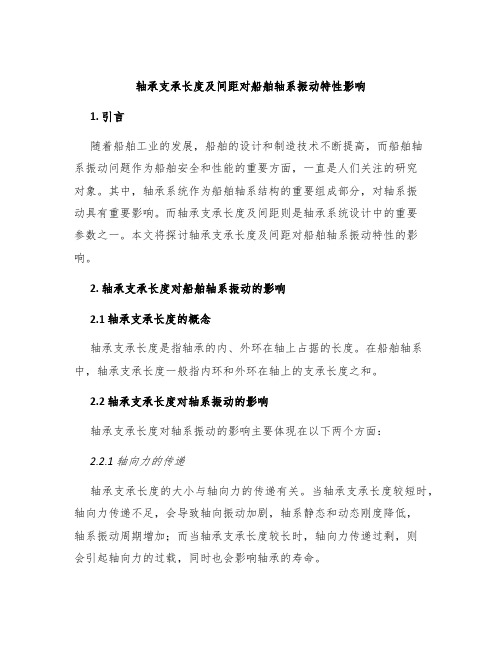 轴承支承长度及间距对船舶轴系振动特性影响

1. 引言

随着船舶工业的发展，船舶的设计和制造技术不断提高，而船舶轴系振动问题作为船舶安全和性能的重要方面，一直是人们关注的研究对象。其中，轴承系统作为船舶轴系结构的重要组成部分，对轴系振动具有重要影响。而轴承支承长度及间距则是轴承系统设计中的重要参数之一。本文将探讨轴承支承长度及间距对船舶轴系振动特性的影响。

2. 轴承支承长度对船舶轴系振动的影响

2.1 轴承支承长度的概念

轴承支承长度是指轴承的内、外环在轴上占据的长度。在船舶轴系中，轴承支承长度一般指内环和外环在轴上的支承长度之和。

2.2 轴承支承长度对轴系振动的影响

轴承支承长度对轴系振动的影响主要体现在以下两个方面：

2.2.1 轴向力的传递

轴承支承长度的大小与轴向力的传递有关。当轴承支承长度较短时，轴向力传递不足，会导致轴向振动加剧，轴系静态和动态刚度降低，轴系振动周期增加；而当轴承支承长度较长时，轴向力传递过剩，则会引起轴向力的过载，同时也会影响轴承的寿命。